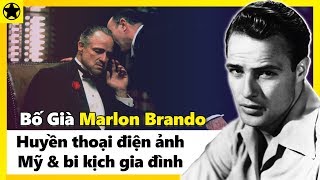 Bố Già Marlon Brando

Huyền thoại điện ảnh Mỹ & bi kịch gia đình